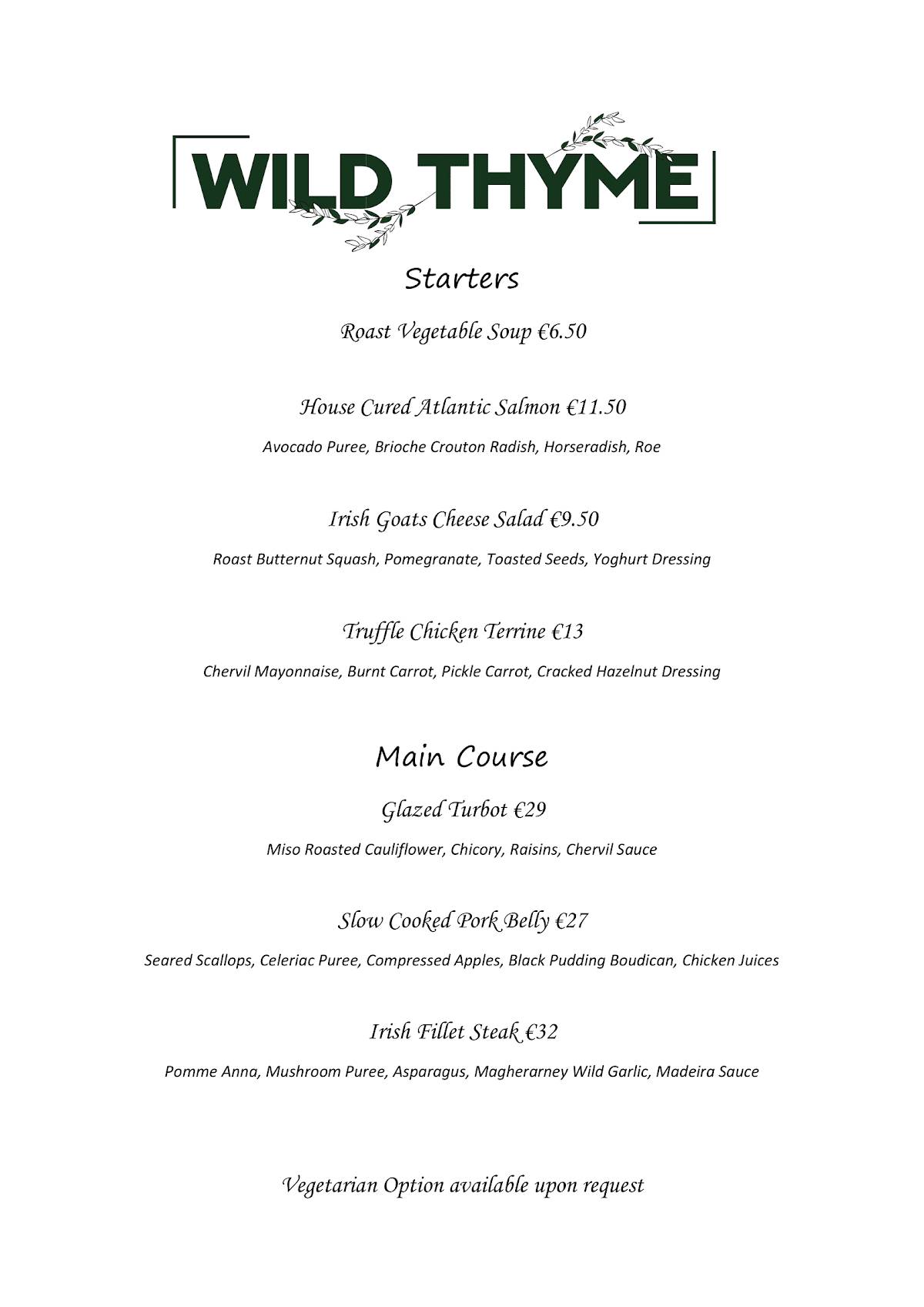 WILD THYME

Starters

Roast Vegetable Soup €6.50

House Cured Atlantic Salmon €11.50

Avocado Puree, Brioche Crouton Radish, Horseradish, Roe

Irish Goats Cheese Salad €9.50

Roast Butternut Squash, Pomegranate, Toasted Seeds, Yoghurt Dressing

Truffle Chicken Terrine €13

Chervil Mayonnaise, Burnt Carrot, Pickle Carrot, Cracked Hazelnut Dressing

Main Course

Glazed Turbot €29

Miso Roasted Cauliflower, Chicory, Raisins, Chervil Sauce

Slow Cooked Pork Belly €27

Seared Scallops, Celeriac Puree, Compressed Apples, Black Pudding Boudican, Chicken Juices

Irish Fillet Steak €32

Pomme Anna, Mushroom Puree, Asparagus, Magherarney Wild Garlic, Madeira Sauce

Vegetarian Option available upon request